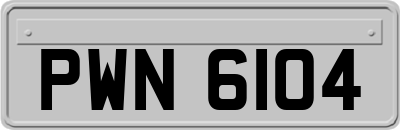 PWN 6104